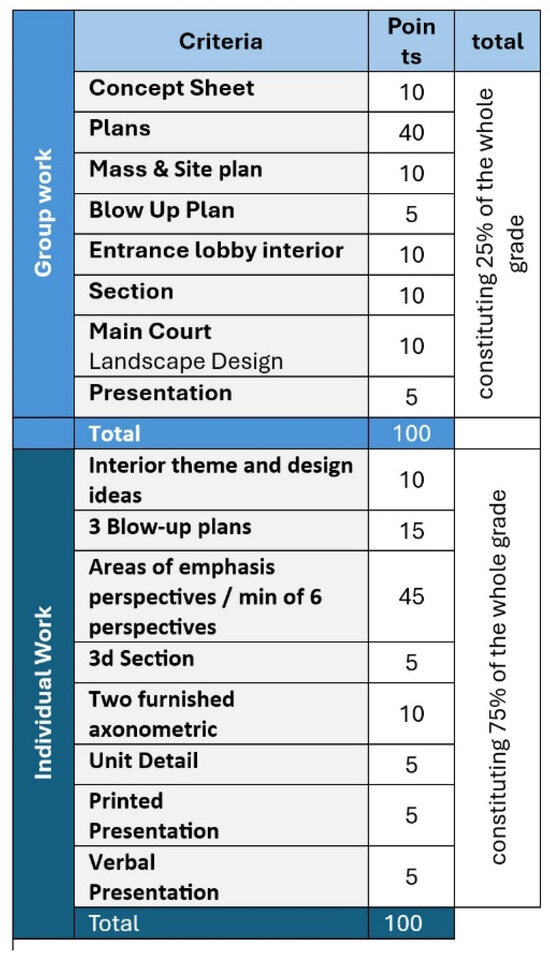 | | Criteria | Points | total |
|---|---|---|---|
| Group work | Concept Sheet | 10 | constituting 25% of the whole grade |
| | Plans | 40 | |
| | Mass & Site plan | 10 | |
| | Blow Up Plan | 5 | |
| | Entrance lobby interior | 10 | |
| | Section | 10 | |
| | Main Court Landscape Design | 10 | |
| | Presentation | 5 | |
| | Total | 100 | |
| Individual Work | Interior theme and design ideas | 10 | constituting 75% of the whole grade |
| | 3 Blow-up plans | 15 | |
| | Areas of emphasis perspectives / min of 6 perspectives | 45 | |
| | 3d Section | 5 | |
| | Two furnished axonometric | 10 | |
| | Unit Detail | 5 | |
| | Printed Presentation | 5 | |
| | Verbal Presentation | 5 | |
| | Total | 100 | |